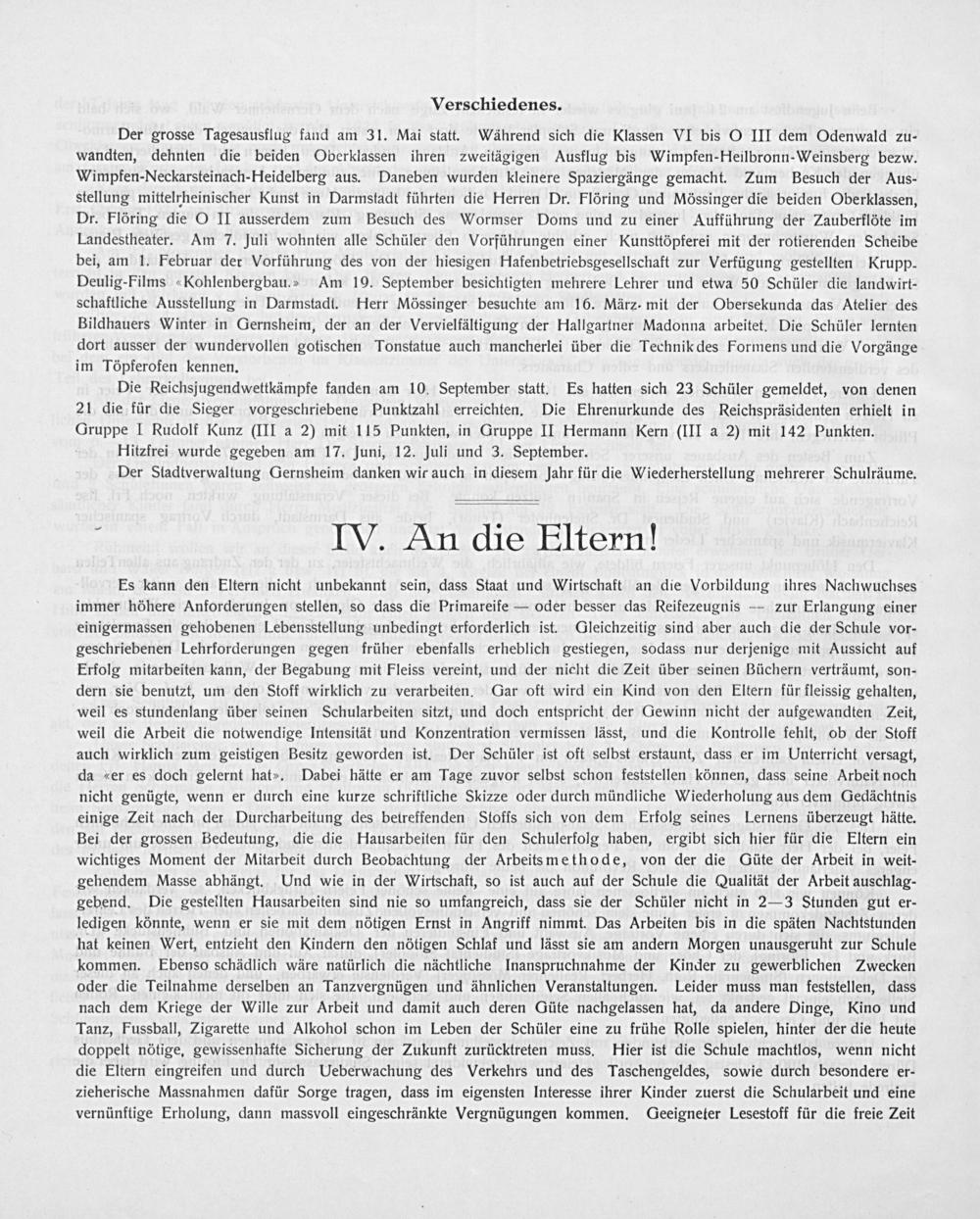 Verschiedenes.

Der grosse Tagesausflug fand am 31. Mai statt. Während sich die Klassen VI bis O III dem Odenwald zuwandten, dehnten die beiden Oberklassen ihren zweitägigen Ausflug bis Wimpfen-Heilbronn-Weinsberg bezw. Wimpfen-Neckarsteinach-Heidelberg aus. Daneben wurden kleinere Spaziergänge gemacht. Zum Besuch der Ausstellung mittelrheinischer Kunst in Darmstadt führten die Herren Dr. Flöring und Mössinger die beiden Oberklassen, Dr. Flöring die O II ausserdem zum Besuch des Wormser Doms und zu einer Aufführung der Zauberflöte im Landestheater. Am 7. Juli wohnten alle Schüler den Vorführungen einer Kunsttöpferei mit der rotierenden Scheibe bei, am 1. Februar der Vorführung des von der hiesigen Hafenbetriebsgesellschaft zur Verfügung gestellten Krupp-Deulig-Films «Kohlenbergbau.» Am 19. September besichtigten mehrere Lehrer und etwa 50 Schüler die landwirtschaftliche Ausstellung in Darmstadt. Herr Mössinger besuchte am 16. März mit der Obersekunda das Atelier des Bildhauers Winter in Gernsheim, der an der Vervielfältigung der Hallgartner Madonna arbeitet. Die Schüler lernten dort ausser der wundervollen gotischen Tonstatue auch mancherlei über die Technik des Formens und die Vorgänge im Töpferofen kennen.

Die Reichsjugendwettkämpfe fanden am 10. September statt. Es hatten sich 23 Schüler gemeldet, von denen 21 die für die Sieger vorgeschriebene Punktzahl erreichten. Die Ehrenurkunde des Reichspräsidenten erhielt in Gruppe I Rudolf Kunz (III a 2) mit 115 Punkten, in Gruppe II Hermann Kern (III a 2) mit 142 Punkten.

Hitzfrei wurde gegeben am 17. Juni, 12. Juli und 3. September.

Der Stadtverwaltung Gernsheim danken wir auch in diesem Jahr für die Wiederherstellung mehrerer Schulräume.

IV. An die Eltern!

Es kann den Eltern nicht unbekannt sein, dass Staat und Wirtschaft an die Vorbildung ihres Nachwuchses immer höhere Anforderungen stellen, so dass die Primareife — oder besser das Reifezeugnis — zur Erlangung einer einigermassen gehobenen Lebensstellung unbedingt erforderlich ist. Gleichzeitig sind aber auch die der Schule vorgeschriebenen Lehrforderungen gegen früher ebenfalls erheblich gestiegen, sodass nur derjenige mit Aussicht auf Erfolg mitarbeiten kann, der Begabung mit Fleiss vereint, und der nicht die Zeit über seinen Büchern verträumt, sondern sie benutzt, um den Stoff wirklich zu verarbeiten. Gar oft wird ein Kind von den Eltern für fleissig gehalten, weil es stundenlang über seinen Schularbeiten sitzt, und doch entspricht der Gewinn nicht der aufgewandten Zeit, weil die Arbeit die notwendige Intensität und Konzentration vermissen lässt, und die Kontrolle fehlt, ob der Stoff auch wirklich zum geistigen Besitz geworden ist. Der Schüler ist oft selbst erstaunt, dass er im Unterricht versagt, da «er es doch gelernt hat». Dabei hätte er am Tage zuvor selbst schon feststellen können, dass seine Arbeit noch nicht genügte, wenn er durch eine kurze schriftliche Skizze oder durch mündliche Wiederholung aus dem Gedächtnis einige Zeit nach der Durcharbeitung des betreffenden Stoffs sich von dem Erfolg seines Lernens überzeugt hätte. Bei der grossen Bedeutung, die die Hausarbeiten für den Schulerfolg haben, ergibt sich hier für die Eltern ein wichtiges Moment der Mitarbeit durch Beobachtung der Arbeitsmethode, von der die Güte der Arbeit in weitgehendem Masse abhängt. Und wie in der Wirtschaft, so ist auch auf der Schule die Qualität der Arbeit ausschlaggebend. Die gestellten Hausarbeiten sind nie so umfangreich, dass sie der Schüler nicht in 2—3 Stunden gut erledigen könnte, wenn er sie mit dem nötigen Ernst in Angriff nimmt. Das Arbeiten bis in die späten Nachtstunden hat keinen Wert, entzieht den Kindern den nötigen Schlaf und lässt sie am andern Morgen unausgeruht zur Schule kommen. Ebenso schädlich wäre natürlich die nächtliche Inanspruchnahme der Kinder zu gewerblichen Zwecken oder die Teilnahme derselben an Tanzvergnügen und ähnlichen Veranstaltungen. Leider muss man feststellen, dass nach dem Kriege der Wille zur Arbeit und damit auch deren Güte nachgelassen hat, da andere Dinge, Kino und Tanz, Fussball, Zigarette und Alkohol schon im Leben der Schüler eine zu frühe Rolle spielen, hinter der die heute doppelt nötige, gewissenhafte Sicherung der Zukunft zurücktreten muss. Hier ist die Schule machtlos, wenn nicht die Eltern eingreifen und durch Ueberwachung des Verkehrs und des Taschengeldes, sowie durch besondere erzieherische Massnahmen dafür Sorge tragen, dass im eigensten Interesse ihrer Kinder zuerst die Schularbeit und eine vernünftige Erholung, dann massvoll eingeschränkte Vergnügungen kommen. Geeigneter Lesestoff für die freie Zeit